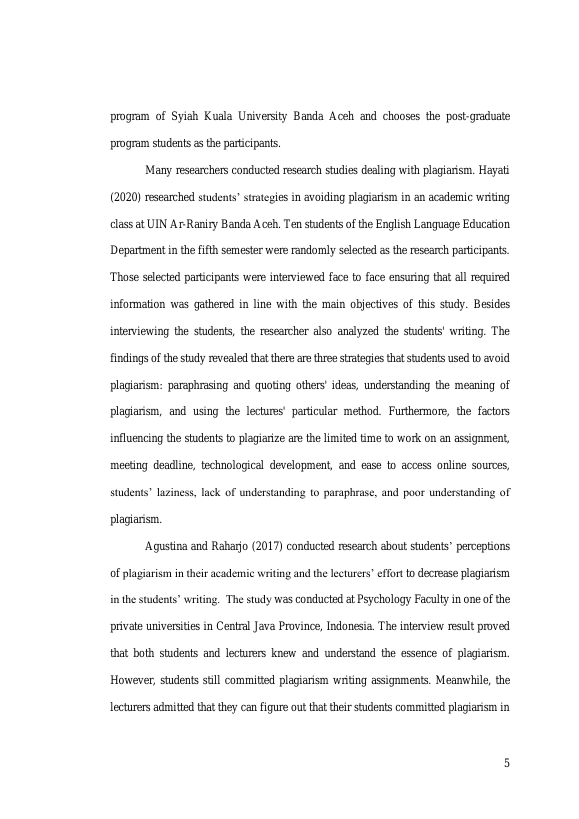 program of Syiah Kuala University Banda Aceh and chooses the post-graduate program students as the participants.

Many researchers conducted research studies dealing with plagiarism. Hayati (2020) researched students' strategies in avoiding plagiarism in an academic writing class at UIN Ar-Raniry Banda Aceh. Ten students of the English Language Education Department in the fifth semester were randomly selected as the research participants. Those selected participants were interviewed face to face ensuring that all required information was gathered in line with the main objectives of this study. Besides interviewing the students, the researcher also analyzed the students' writing. The findings of the study revealed that there are three strategies that students used to avoid plagiarism: paraphrasing and quoting others' ideas, understanding the meaning of plagiarism, and using the lectures' particular method. Furthermore, the factors influencing the students to plagiarize are the limited time to work on an assignment, meeting deadline, technological development, and ease to access online sources, students' laziness, lack of understanding to paraphrase, and poor understanding of plagiarism.

Agustina and Raharjo (2017) conducted research about students' perceptions of plagiarism in their academic writing and the lecturers' effort to decrease plagiarism in the students' writing. The study was conducted at Psychology Faculty in one of the private universities in Central Java Province, Indonesia. The interview result proved that both students and lecturers knew and understand the essence of plagiarism. However, students still committed plagiarism writing assignments. Meanwhile, the lecturers admitted that they can figure out that their students committed plagiarism in

5